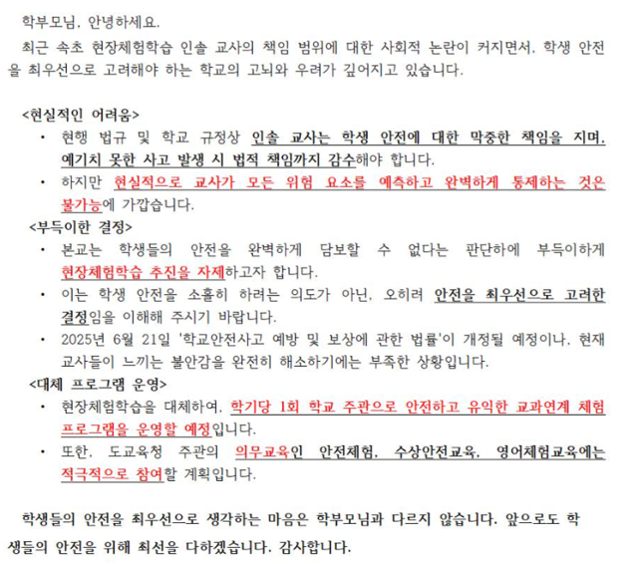 학부모님, 안녕하세요.

최근 속초 현장체험학습 인솔 교사의 책임 범위에 대한 사회적 논란이 커지면서, 학생 안전을 최우선으로 고려해야 하는 학교의 고뇌와 우려가 깊어지고 있습니다.

<현실적인 어려움>

• 현행 법규 및 학교 규정상 인솔 교사는 학생 안전에 대한 막중한 책임을 지며, 예기치 못한 사고 발생 시 법적 책임까지 감수해야 합니다.

• 하지만 현실적으로 교사가 모든 위험 요소를 예측하고 완벽하게 통제하는 것은 불가능에 가깝습니다.

<부득이한 결정>

• 본교는 학생들의 안전을 완벽하게 담보할 수 없다는 판단하에 부득이하게 현장체험학습 추진을 자제하고자 합니다.

• 이는 학생 안전을 소홀히 하려는 의도가 아닌, 오히려 안전을 최우선으로 고려한 결정임을 이해해 주시기 바랍니다.

• 2025년 6월 21일 '학교안전사고 예방 및 보상에 관한 법률'이 개정될 예정이나, 현재 교사들이 느끼는 불안감을 완전히 해소하기에는 부족한 상황입니다.

<대체 프로그램 운영>

• 현장체험학습을 대체하여, 학기당 1회 학교 주관으로 안전하고 유익한 교과연계 체험 프로그램을 운영할 예정입니다.

• 또한, 도교육청 주관의 의무교육인 안전체험, 수상안전교육, 영어체험교육에는 적극적으로 참여할 계획입니다.

학생들의 안전을 최우선으로 생각하는 마음은 학부모님과 다르지 않습니다. 앞으로도 학생들의 안전을 위해 최선을 다하겠습니다. 감사합니다.